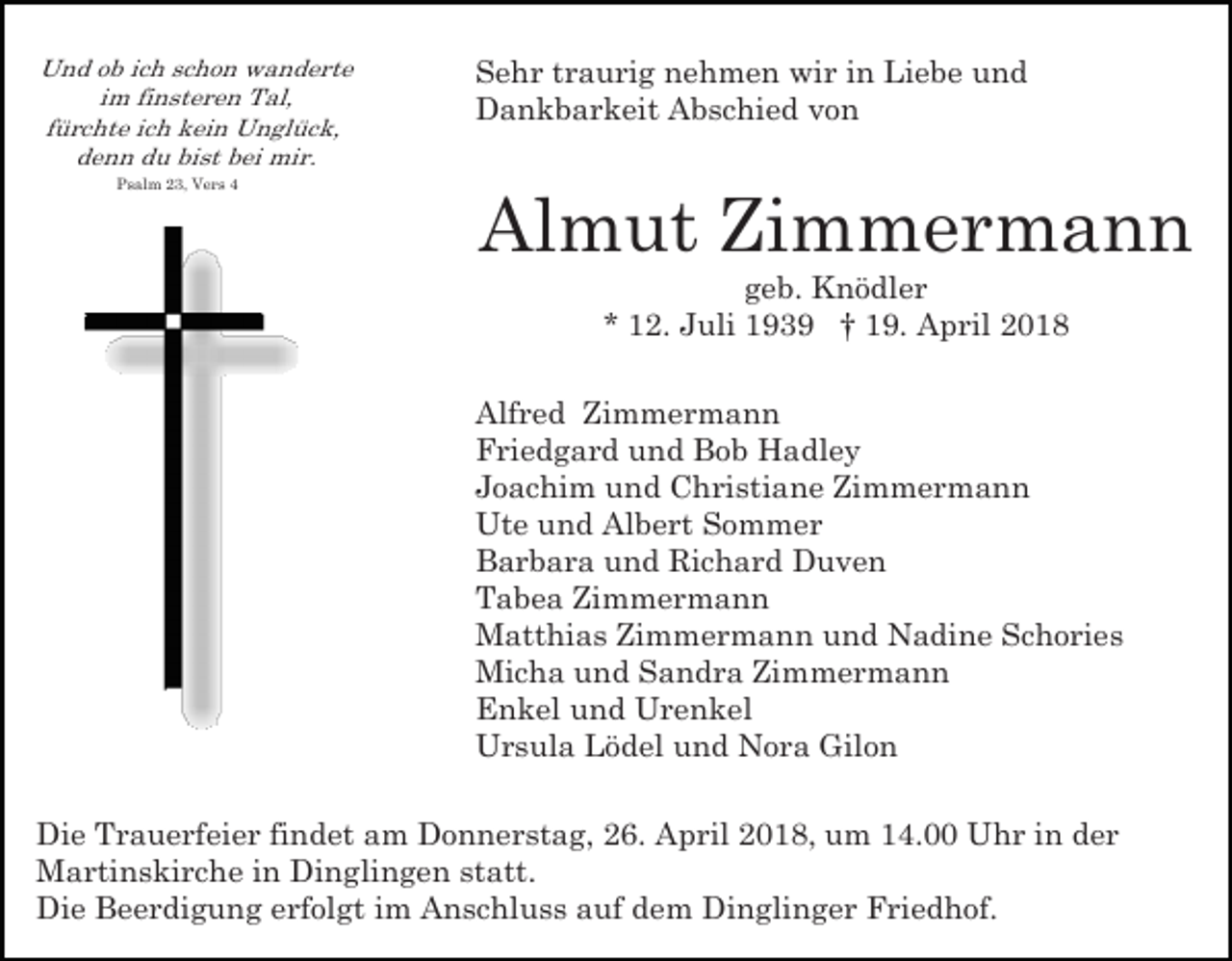 Und ob ich schon wanderte
im finsteren Tal,
fürchte ich kein Unglück,
denn du bist bei mir.
Psalm 23, Vers 4

Sehr traurig nehmen wir in Liebe und Dankbarkeit Abschied von

Almut Zimmermann
geb. Knödler
* 12. Juli 1939 † 19. April 2018

Alfred Zimmermann
Friedgard und Bob Hadley
Joachim und Christiane Zimmermann
Ute und Albert Sommer
Barbara und Richard Duven
Tabea Zimmermann
Matthias Zimmermann und Nadine Schories
Micha und Sandra Zimmermann
Enkel und Urenkel
Ursula Lödel und Nora Gilon

Die Trauerfeier findet am Donnerstag, 26. April 2018, um 14.00 Uhr in der Martinskirche in Dinglingen statt.
Die Beerdigung erfolgt im Anschluss auf dem Dinglinger Friedhof.